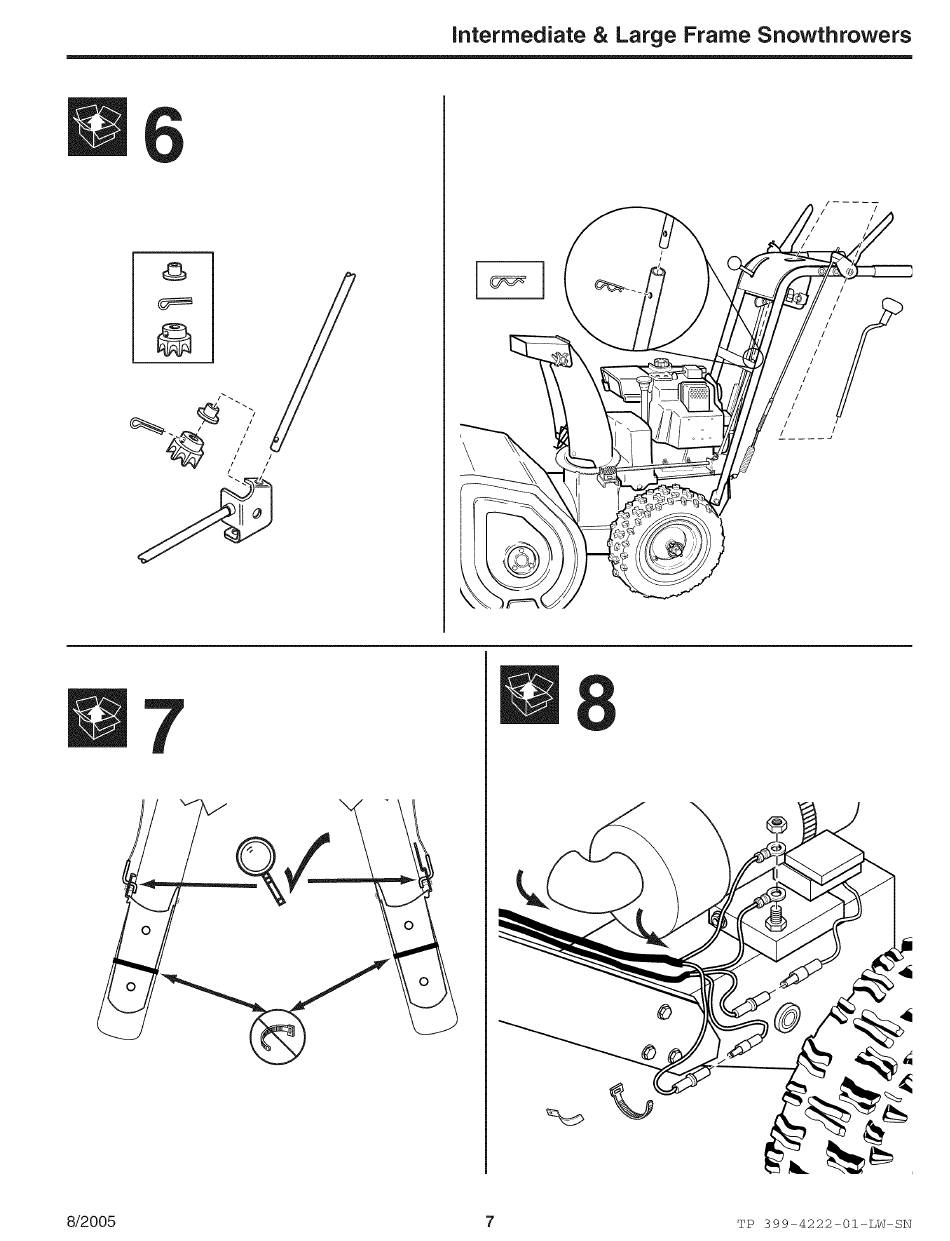 Intermediate & Large Frame Snowthrowers

6

7

8

8/2005

7

TP 399-4222-01-LW-SN